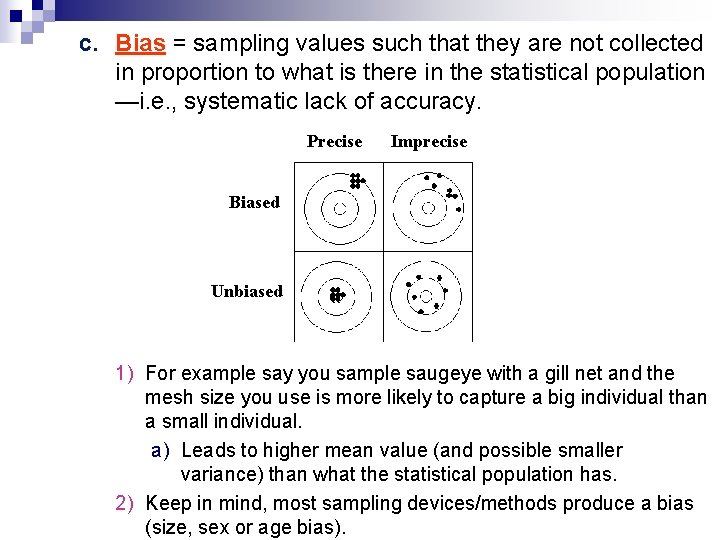 c. Bias = sampling values such that they are not collected in proportion to what is there in the statistical population —i.e., systematic lack of accuracy.

Precise
Imprecise
Biased
Unbiased

1) For example say you sample saugeye with a gill net and the mesh size you use is more likely to capture a big individual than a small individual.

a) Leads to higher mean value (and possible smaller variance) than what the statistical population has.

2) Keep in mind, most sampling devices/methods produce a bias (size, sex or age bias).